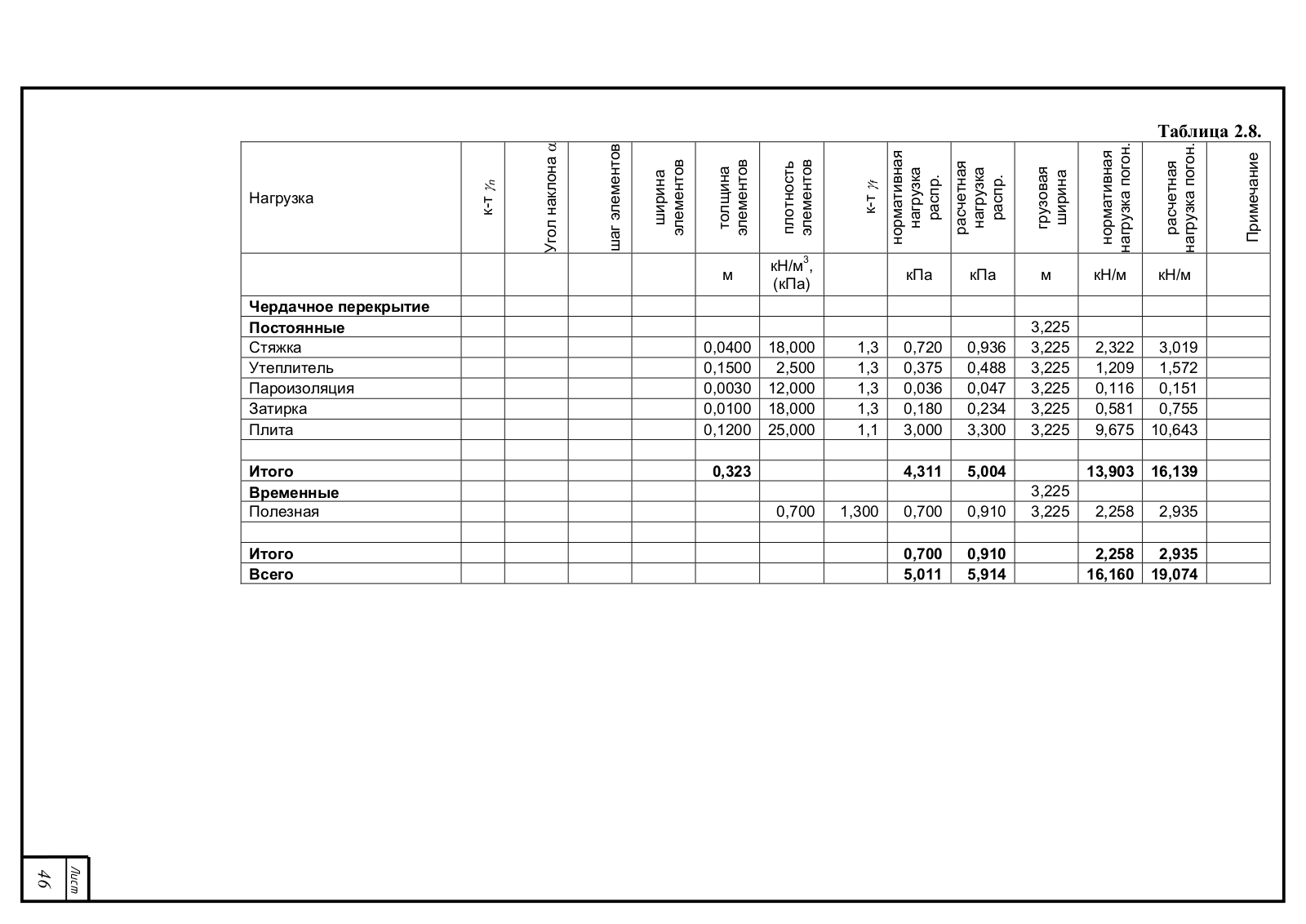 Таблица 2.8.

| Нагрузка | к-т $\gamma_n$ | Угол наклона $\alpha$ | шаг элементов | ширина элементов | толщина элементов | плотность элементов | к-т $\gamma_f$ | нормативная нагрузка распр. | расчетная нагрузка распр. | грузовая ширина | нормативная нагрузка погон. | расчетная нагрузка погон. | Примечание |
|---|---|---|---|---|---|---|---|---|---|---|---|---|---|
| | | | | | м | кН/м$^3$, (кПа) | | кПа | кПа | м | кН/м | кН/м | |
| **Чердачное перекрытие** | | | | | | | | | | | | | |
| **Постоянные** | | | | | | | | | | 3,225 | | | |
| Стяжка | | | | | 0,0400 | 18,000 | 1,3 | 0,720 | 0,936 | 3,225 | 2,322 | 3,019 | |
| Утеплитель | | | | | 0,1500 | 2,500 | 1,3 | 0,375 | 0,488 | 3,225 | 1,209 | 1,572 | |
| Пароизоляция | | | | | 0,0030 | 12,000 | 1,3 | 0,036 | 0,047 | 3,225 | 0,116 | 0,151 | |
| Затирка | | | | | 0,0100 | 18,000 | 1,3 | 0,180 | 0,234 | 3,225 | 0,581 | 0,755 | |
| Плита | | | | | 0,1200 | 25,000 | 1,1 | 3,000 | 3,300 | 3,225 | 9,675 | 10,643 | |
| | | | | | | | | | | | | | |
| **Итого** | | | | | **0,323** | | | **4,311** | **5,004** | | **13,903** | **16,139** | |
| **Временные** | | | | | | | | | | 3,225 | | | |
| Полезная | | | | | | 0,700 | 1,300 | 0,700 | 0,910 | 3,225 | 2,258 | 2,935 | |
| | | | | | | | | | | | | | |
| **Итого** | | | | | | | | **0,700** | **0,910** | | **2,258** | **2,935** | |
| **Всего** | | | | | | | | **5,011** | **5,914** | | **16,160** | **19,074** | |

Лист
46